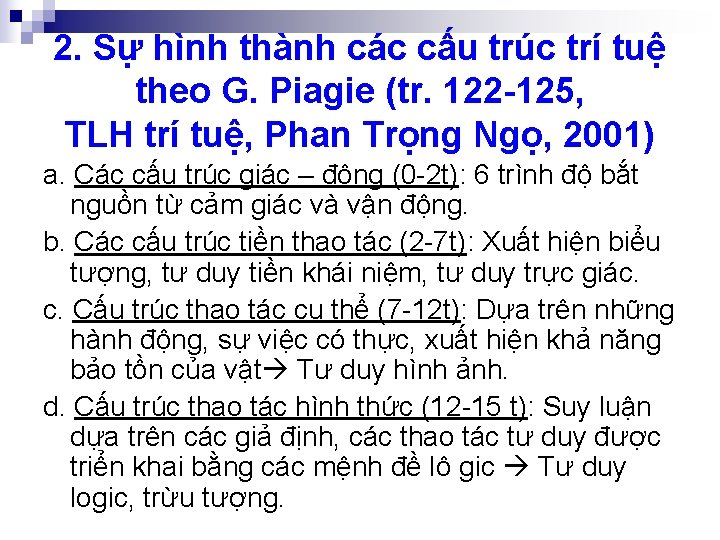 2. Sự hình thành các cấu trúc trí tuệ theo G. Piagie (tr. 122-125, TLH trí tuệ, Phan Trọng Ngọ, 2001)

a. Các cấu trúc giác – động (0-2t): 6 trình độ bắt nguồn từ cảm giác và vận động.

b. Các cấu trúc tiền thao tác (2-7t): Xuất hiện biểu tượng, tư duy tiền khái niệm, tư duy trực giác.

c. Cấu trúc thao tác cụ thể (7-12t): Dựa trên những hành động, sự việc có thực, xuất hiện khả năng bảo tồn của vật→ Tư duy hình ảnh.

d. Cấu trúc thao tác hình thức (12-15 t): Suy luận dựa trên các giả định, các thao tác tư duy được triển khai bằng các mệnh đề lô gic → Tư duy logic, trừu tượng.